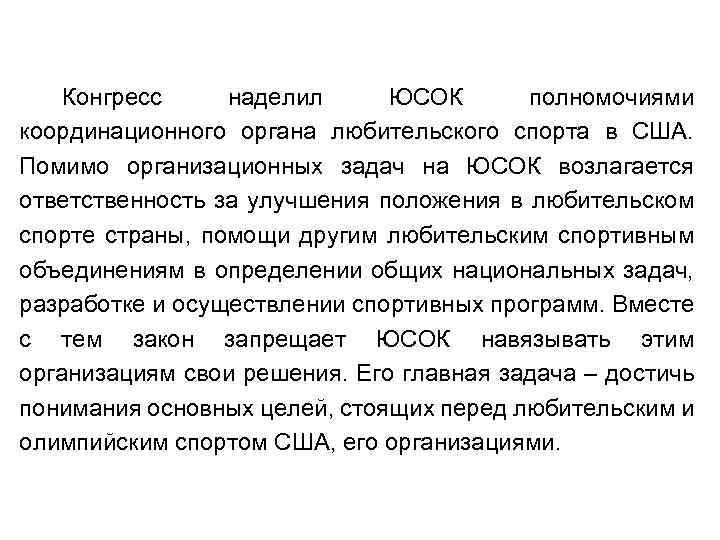 Конгресс наделил ЮСОК полномочиями координационного органа любительского спорта в США. Помимо организационных задач на ЮСОК возлагается ответственность за улучшения положения в любительском спорте страны, помощи другим любительским спортивным объединениям в определении общих национальных задач, разработке и осуществлении спортивных программ. Вместе с тем закон запрещает ЮСОК навязывать этим организациям свои решения. Его главная задача – достичь понимания основных целей, стоящих перед любительским и олимпийским спортом США, его организациями.